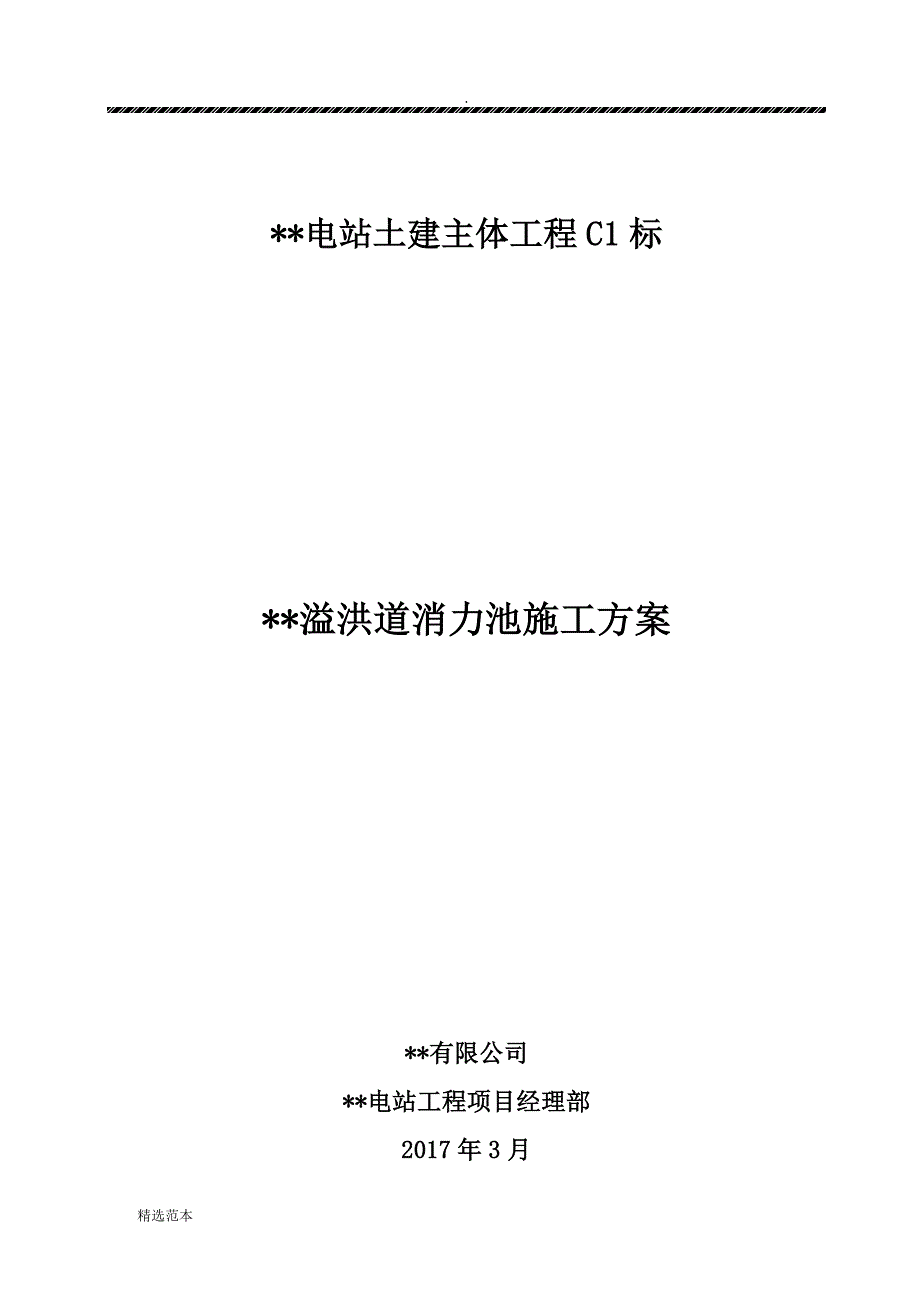 .

**电站土建主体工程C1标

**溢洪道消力池施工方案

**有限公司

**电站工程项目经理部

2017年3月

精选范本